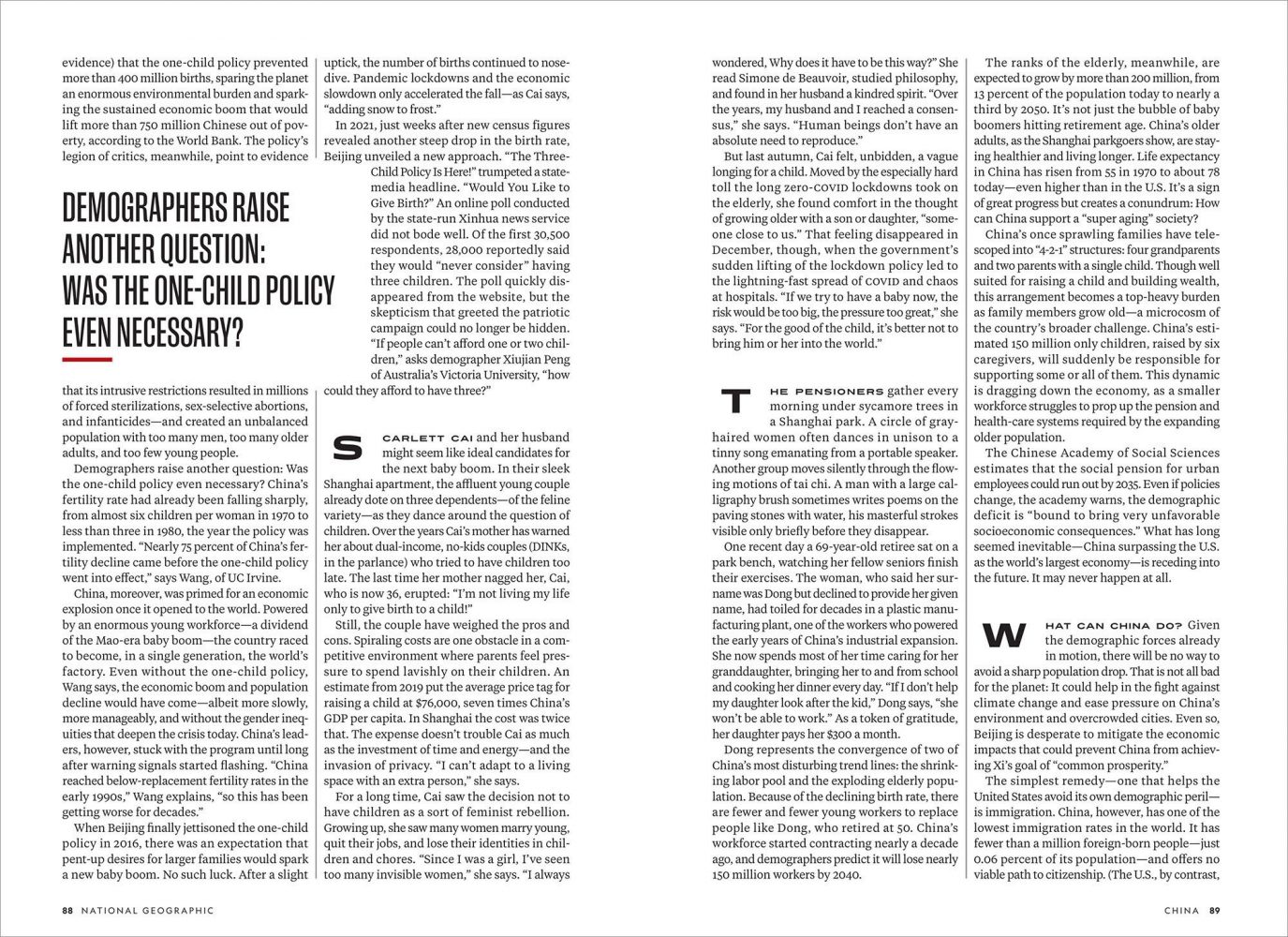 evidence) that the one-child policy prevented more than 400 million births, sparing the planet an enormous environmental burden and sparking the sustained economic boom that would lift more than 750 million Chinese out of poverty, according to the World Bank. The policy's legion of critics, meanwhile, point to evidence

DEMOGRAPHERS RAISE ANOTHER QUESTION: WAS THE ONE-CHILD POLICY EVEN NECESSARY?

that its intrusive restrictions resulted in millions of forced sterilizations, sex-selective abortions, and infanticides—and created an unbalanced population with too many men, too many older adults, and too few young people.

Demographers raise another question: Was the one-child policy even necessary? China's fertility rate had already been falling sharply, from almost six children per woman in 1970 to less than three in 1980, the year the policy was implemented. "Nearly 75 percent of China's fertility decline came before the one-child policy went into effect," says Wang, of UC Irvine.

China, moreover, was primed for an economic explosion once it opened to the world. Powered by an enormous young workforce—a dividend of the Mao-era baby boom—the country raced to become, in a single generation, the world's factory. Even without the one-child policy, Wang says, the economic boom and population decline would have come—albeit more slowly, more manageably, and without the gender inequities that deepen the crisis today. China's leaders, however, stuck with the program until long after warning signals started flashing. "China reached below-replacement fertility rates in the early 1990s," Wang explains, "so this has been getting worse for decades."

When Beijing finally jettisoned the one-child policy in 2016, there was an expectation that pent-up desires for larger families would spark a new baby boom. No such luck. After a slight uptick, the number of births continued to nosedive. Pandemic lockdowns and the economic slowdown only accelerated the fall—as Cai says, "adding snow to frost."

In 2021, just weeks after new census figures revealed another steep drop in the birth rate, Beijing unveiled a new approach. "The Three-Child Policy Is Here!" trumpeted a state-media headline. "Would You Like to Give Birth?" An online poll conducted by the state-run Xinhua news service did not bode well. Of the first 30,500 respondents, 28,000 reportedly said they would "never consider" having three children. The poll quickly disappeared from the website, but the skepticism that greeted the patriotic campaign could no longer be hidden. "If people can't afford one or two children," asks demographer Xiujian Peng of Australia's Victoria University, "how could they afford to have three?"

SCARLETT CAI and her husband might seem like ideal candidates for the next baby boom. In their sleek Shanghai apartment, the affluent young couple already dote on three dependents—of the feline variety—as they dance around the question of children. Over the years Cai's mother has warned her about dual-income, no-kids couples (DINKs, in the parlance) who tried to have children too late. The last time her mother nagged her, Cai, who is now 36, erupted: "I'm not living my life only to give birth to a child!"

Still, the couple have weighed the pros and cons. Spiraling costs are one obstacle in a competitive environment where parents feel pressure to spend lavishly on their children. An estimate from 2019 put the average price tag for raising a child at $76,000, seven times China's GDP per capita. In Shanghai the cost was twice that. The expense doesn't trouble Cai as much as the investment of time and energy—and the invasion of privacy. "I can't adapt to a living space with an extra person," she says.

For a long time, Cai saw the decision not to have children as a sort of feminist rebellion. Growing up, she saw many women marry young, quit their jobs, and lose their identities in children and chores. "Since I was a girl, I've seen too many invisible women," she says. "I always wondered, Why does it have to be this way?" She read Simone de Beauvoir, studied philosophy, and found in her husband a kindred spirit. "Over the years, my husband and I reached a consensus," she says. "Human beings don't have an absolute need to reproduce."

But last autumn, Cai felt, unbidden, a vague longing for a child. Moved by the especially hard toll the long zero-COVID lockdowns took on the elderly, she found comfort in the thought of growing older with a son or daughter, "someone close to us." That feeling disappeared in December, though, when the government's sudden lifting of the lockdown policy led to the lightning-fast spread of COVID and chaos at hospitals. "If we try to have a baby now, the risk would be too big, the pressure too great," she says. "For the good of the child, it's better not to bring him or her into the world."

THE PENSIONERS gather every morning under sycamore trees in a Shanghai park. A circle of gray-haired women often dances in unison to a tinny song emanating from a portable speaker. Another group moves silently through the flowing motions of tai chi. A man with a large calligraphy brush sometimes writes poems on the paving stones with water, his masterful strokes visible only briefly before they disappear.

One recent day a 69-year-old retiree sat on a park bench, watching her fellow seniors finish their exercises. The woman, who said her surname was Dong but declined to provide her given name, had toiled for decades in a plastic manufacturing plant, one of the workers who powered the early years of China's industrial expansion. She now spends most of her time caring for her granddaughter, bringing her to and from school and cooking her dinner every day. "If I don't help my daughter look after the kid," Dong says, "she won't be able to work." As a token of gratitude, her daughter pays her $300 a month.

Dong represents the convergence of two of China's most disturbing trend lines: the shrinking labor pool and the exploding elderly population. Because of the declining birth rate, there are fewer and fewer young workers to replace people like Dong, who retired at 50. China's workforce started contracting nearly a decade ago, and demographers predict it will lose nearly 150 million workers by 2040.

The ranks of the elderly, meanwhile, are expected to grow by more than 200 million, from 13 percent of the population today to nearly a third by 2050. It's not just the bubble of baby boomers hitting retirement age. China's older adults, as the Shanghai parkgoers show, are staying healthier and living longer. Life expectancy in China has risen from 55 in 1970 to about 78 today—even higher than in the U.S. It's a sign of great progress but creates a conundrum: How can China support a "super aging" society?

China's once sprawling families have telescoped into "4-2-1" structures: four grandparents and two parents with a single child. Though well suited for raising a child and building wealth, this arrangement becomes a top-heavy burden as family members grow old—a microcosm of the country's broader challenge. China's estimated 150 million only children, raised by six caregivers, will suddenly be responsible for supporting some or all of them. This dynamic is dragging down the economy, as a smaller workforce struggles to prop up the pension and health-care systems required by the expanding older population.

The Chinese Academy of Social Sciences estimates that the social pension for urban employees could run out by 2035. Even if policies change, the academy warns, the demographic deficit is "bound to bring very unfavorable socioeconomic consequences." What has long seemed inevitable—China surpassing the U.S. as the world's largest economy—is receding into the future. It may never happen at all.

WHAT CAN CHINA DO? Given the demographic forces already in motion, there will be no way to avoid a sharp population drop. That is not all bad for the planet: It could help in the fight against climate change and ease pressure on China's environment and overcrowded cities. Even so, Beijing is desperate to mitigate the economic impacts that could prevent China from achieving Xi's goal of "common prosperity."

The simplest remedy—one that helps the United States avoid its own demographic peril—is immigration. China, however, has one of the lowest immigration rates in the world. It has fewer than a million foreign-born people—just 0.06 percent of its population—and offers no viable path to citizenship. (The U.S., by contrast,

88 NATIONAL GEOGRAPHIC

CHINA 89